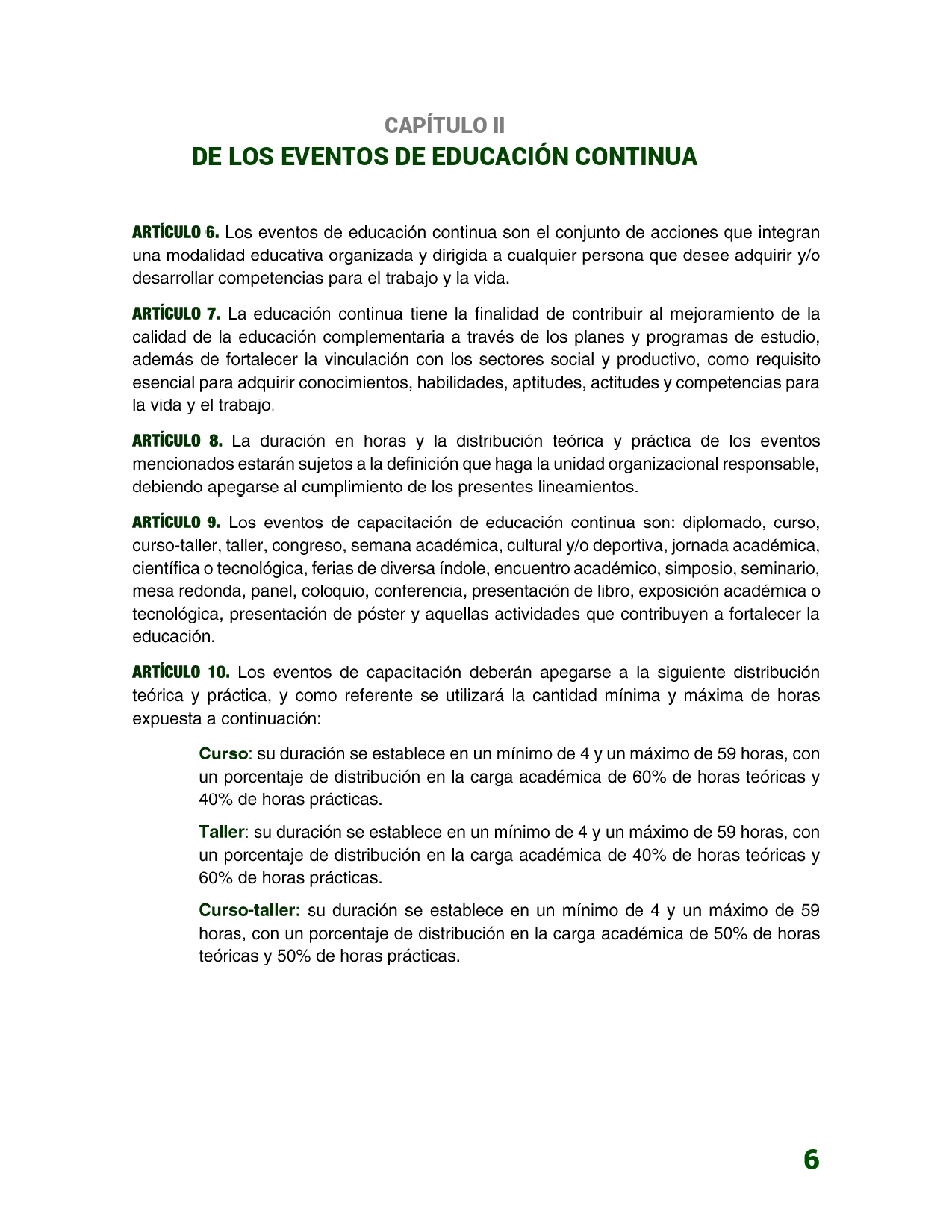 CAPÍTULO II
DE LOS EVENTOS DE EDUCACIÓN CONTINUA

ARTÍCULO 6. Los eventos de educación continua son el conjunto de acciones que integran una modalidad educativa organizada y dirigida a cualquier persona que desee adquirir y/o desarrollar competencias para el trabajo y la vida.

ARTÍCULO 7. La educación continua tiene la finalidad de contribuir al mejoramiento de la calidad de la educación complementaria a través de los planes y programas de estudio, además de fortalecer la vinculación con los sectores social y productivo, como requisito esencial para adquirir conocimientos, habilidades, aptitudes, actitudes y competencias para la vida y el trabajo.

ARTÍCULO 8. La duración en horas y la distribución teórica y práctica de los eventos mencionados estarán sujetos a la definición que haga la unidad organizacional responsable, debiendo apegarse al cumplimiento de los presentes lineamientos.

ARTÍCULO 9. Los eventos de capacitación de educación continua son: diplomado, curso, curso-taller, taller, congreso, semana académica, cultural y/o deportiva, jornada académica, científica o tecnológica, ferias de diversa índole, encuentro académico, simposio, seminario, mesa redonda, panel, coloquio, conferencia, presentación de libro, exposición académica o tecnológica, presentación de póster y aquellas actividades que contribuyen a fortalecer la educación.

ARTÍCULO 10. Los eventos de capacitación deberán apegarse a la siguiente distribución teórica y práctica, y como referente se utilizará la cantidad mínima y máxima de horas expuesta a continuación:

Curso: su duración se establece en un mínimo de 4 y un máximo de 59 horas, con un porcentaje de distribución en la carga académica de 60% de horas teóricas y 40% de horas prácticas.

Taller: su duración se establece en un mínimo de 4 y un máximo de 59 horas, con un porcentaje de distribución en la carga académica de 40% de horas teóricas y 60% de horas prácticas.

Curso-taller: su duración se establece en un mínimo de 4 y un máximo de 59 horas, con un porcentaje de distribución en la carga académica de 50% de horas teóricas y 50% de horas prácticas.

6